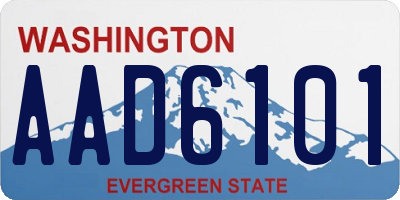 WASHINGTON
AAD6101
EVERGREEN STATE